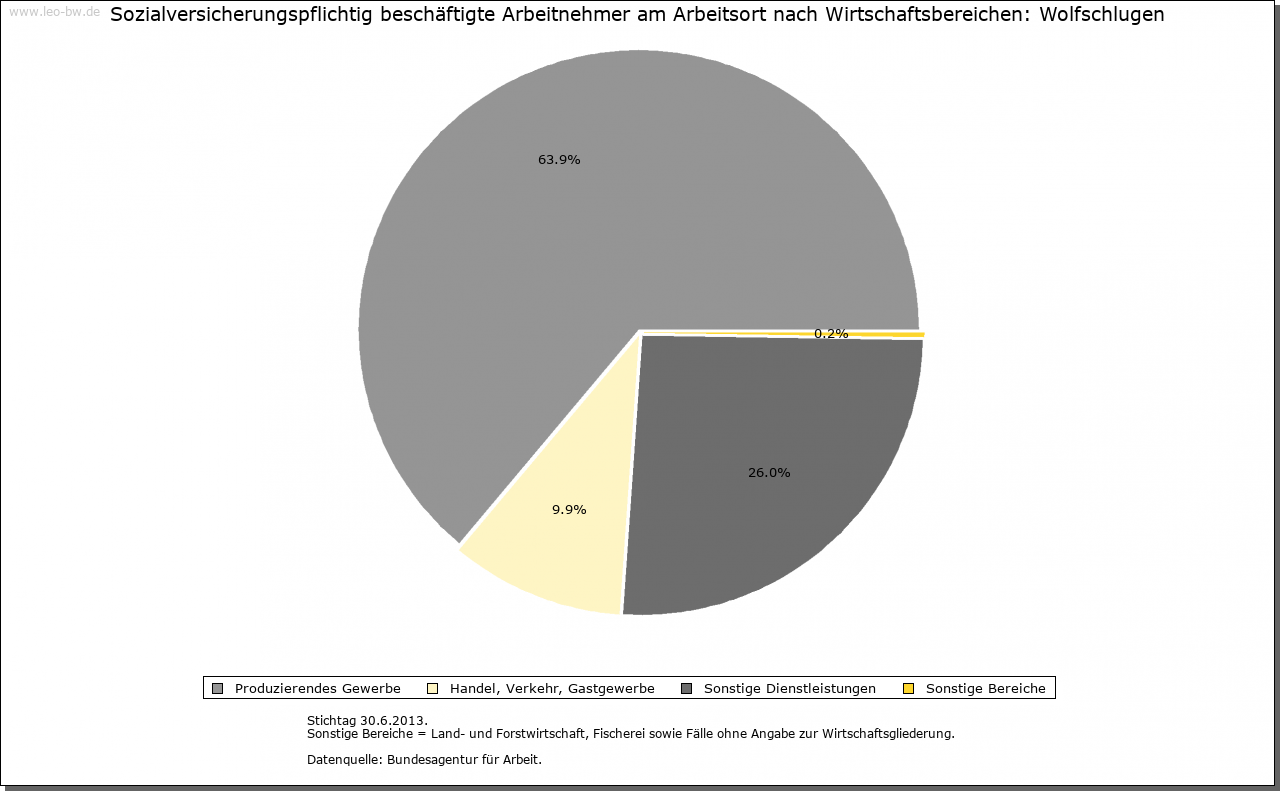 www.leo-bw.de

Sozialversicherungspflichtig beschäftigte Arbeitnehmer am Arbeitsort nach Wirtschaftsbereichen: Wolfschlugen

63.9%

0.2%

26.0%

9.9%

Produzierendes Gewerbe Handel, Verkehr, Gastgewerbe Sonstige Dienstleistungen Sonstige Bereiche

Stichtag 30.6.2013.
Sonstige Bereiche = Land- und Forstwirtschaft, Fischerei sowie Fälle ohne Angabe zur Wirtschaftsgliederung.

Datenquelle: Bundesagentur für Arbeit.